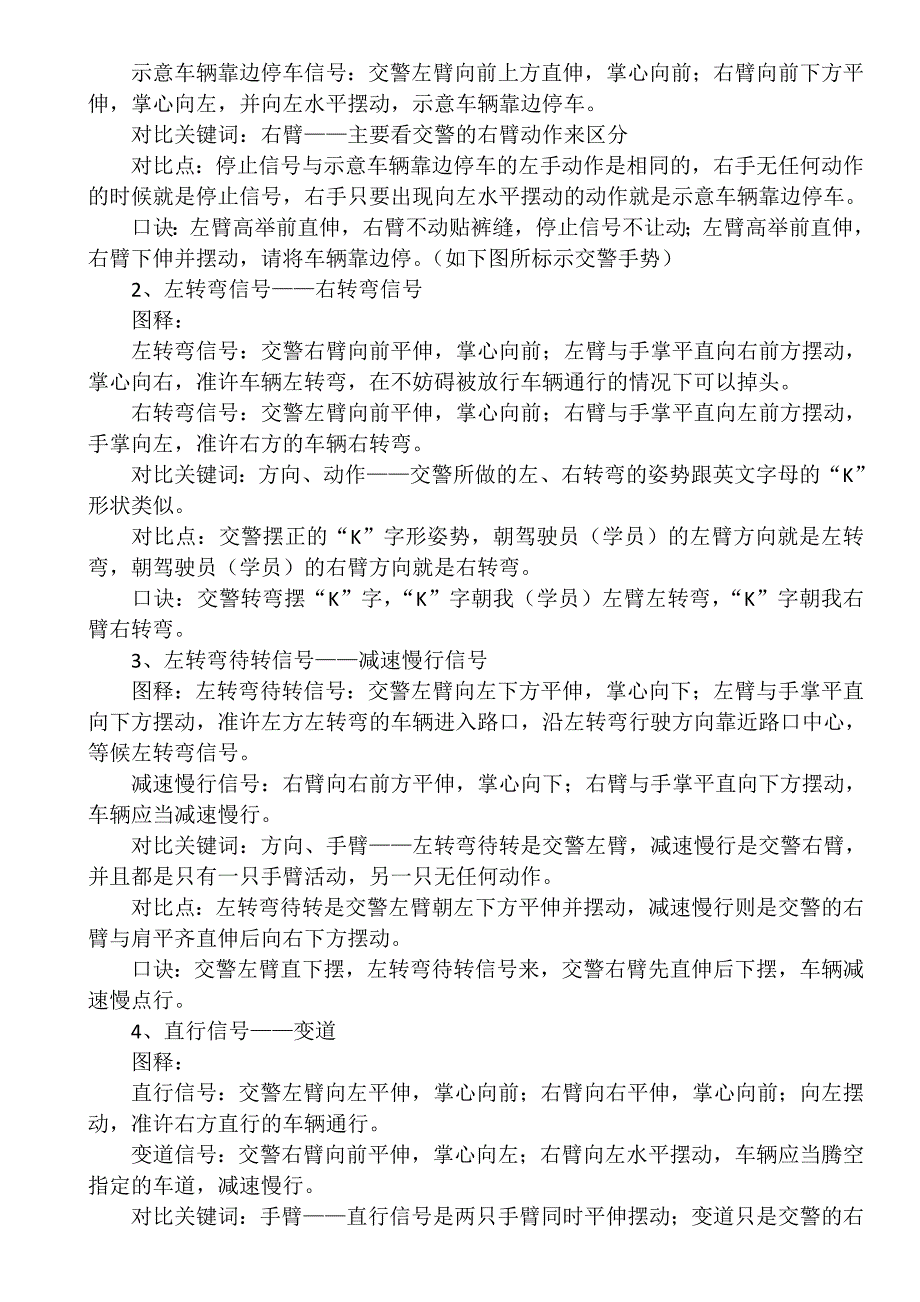 示意车辆靠边停车信号：交警左臂向前上方直伸，掌心向前；右臂向前下方平伸，掌心向左，并向左水平摆动，示意车辆靠边停车。

对比关键词：右臂——主要看交警的右臂动作来区分

对比点：停止信号与示意车辆靠边停车的左手动作是相同的，右手无任何动作的时候就是停止信号，右手只要出现向左水平摆动的动作就是示意车辆靠边停车。

口诀：左臂高举前直伸，右臂不动贴裤缝，停止信号不让动；左臂高举前直伸，右臂下伸并摆动，请将车辆靠边停。（如下图所标示交警手势）

2、左转弯信号——右转弯信号

图释：

左转弯信号：交警右臂向前平伸，掌心向前；左臂与手掌平直向右前方摆动，掌心向右，准许车辆左转弯，在不妨碍被放行车辆通行的情况下可以掉头。

右转弯信号：交警左臂向前平伸，掌心向前；右臂与手掌平直向左前方摆动，手掌向左，准许右方的车辆右转弯。

对比关键词：方向、动作——交警所做的左、右转弯的姿势跟英文字母的“K”形状类似。

对比点：交警摆正的“K”字形姿势，朝驾驶员（学员）的左臂方向就是左转弯，朝驾驶员（学员）的右臂方向就是右转弯。

口诀：交警转弯摆“K”字，“K”字朝我（学员）左臂左转弯，“K”字朝我右臂右转弯。

3、左转弯待转信号——减速慢行信号

图释：左转弯待转信号：交警左臂向左下方平伸，掌心向下；左臂与手掌平直向下方摆动，准许左方左转弯的车辆进入路口，沿左转弯行驶方向靠近路口中心，等候左转弯信号。

减速慢行信号：右臂向右前方平伸，掌心向下；右臂与手掌平直向下方摆动，车辆应当减速慢行。

对比关键词：方向、手臂——左转弯待转是交警左臂，减速慢行是交警右臂，并且都是只有一只手臂活动，另一只无任何动作。

对比点：左转弯待转是交警左臂朝左下方平伸并摆动，减速慢行则是交警的右臂与肩平齐直伸后向右下方摆动。

口诀：交警左臂直下摆，左转弯待转信号来，交警右臂先直伸后下摆，车辆减速慢点行。

4、直行信号——变道

图释：

直行信号：交警左臂向左平伸，掌心向前；右臂向右平伸，掌心向前；向左摆动，准许右方直行的车辆通行。

变道信号：交警右臂向前平伸，掌心向左；右臂向左水平摆动，车辆应当腾空指定的车道，减速慢行。

对比关键词：手臂——直行信号是两只手臂同时平伸摆动；变道只是交警的右